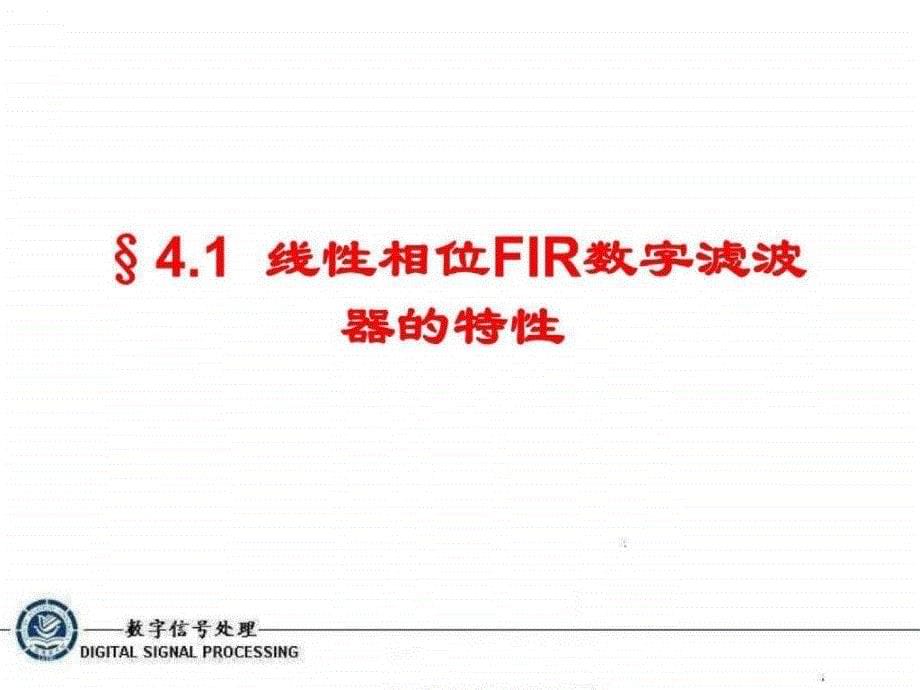 § 4.1 线性相位FIR数字滤波器的特性

数字信号处理
DIGITAL SIGNAL PROCESSING